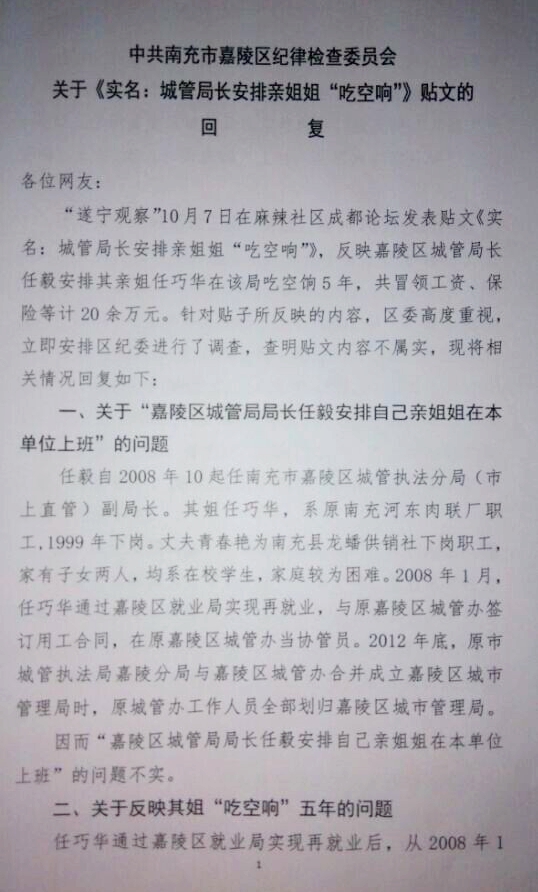 中共南充市嘉陵区纪律检查委员会
关于《实名：城管局长安排亲姐姐“吃空响”》贴文的
回　　复

各位网友：

“遂宁观察”10月7日在麻辣社区成都论坛发表贴文《实名：城管局长安排亲姐姐“吃空响”》，反映嘉陵区城管局长任毅安排其亲姐任巧华在该局吃空饷5年，共冒领工资、保险等计20余万元。针对贴子所反映的内容，区委高度重视，立即安排区纪委进行了调查，查明贴文内容不属实，现将相关情况回复如下：

一、关于“嘉陵区城管局局长任毅安排自己亲姐姐在本单位上班”的问题

任毅自2008年10起任南充市嘉陵区城管执法分局（市上直管）副局长。其姐任巧华，系原南充河东肉联厂职工，1999年下岗。丈夫青春艳为南充县龙蟠供销社下岗职工，家有子女两人，均系在校学生，家庭较为困难。2008年1月，任巧华通过嘉陵区就业局实现再就业，与原嘉陵区城管办签订用工合同，在原嘉陵区城管办当协管员。2012年底，原市城管执法局嘉陵分局与嘉陵区城管办合并成立嘉陵区城市管理局时，原城管办工作人员全部划归嘉陵区城市管理局。

因而“嘉陵区城管局局长任毅安排自己亲姐姐在本单位上班”的问题不实。

二、关于反映其姐“吃空响”五年的问题

任巧华通过嘉陵区就业局实现再就业后，从2008年1

1